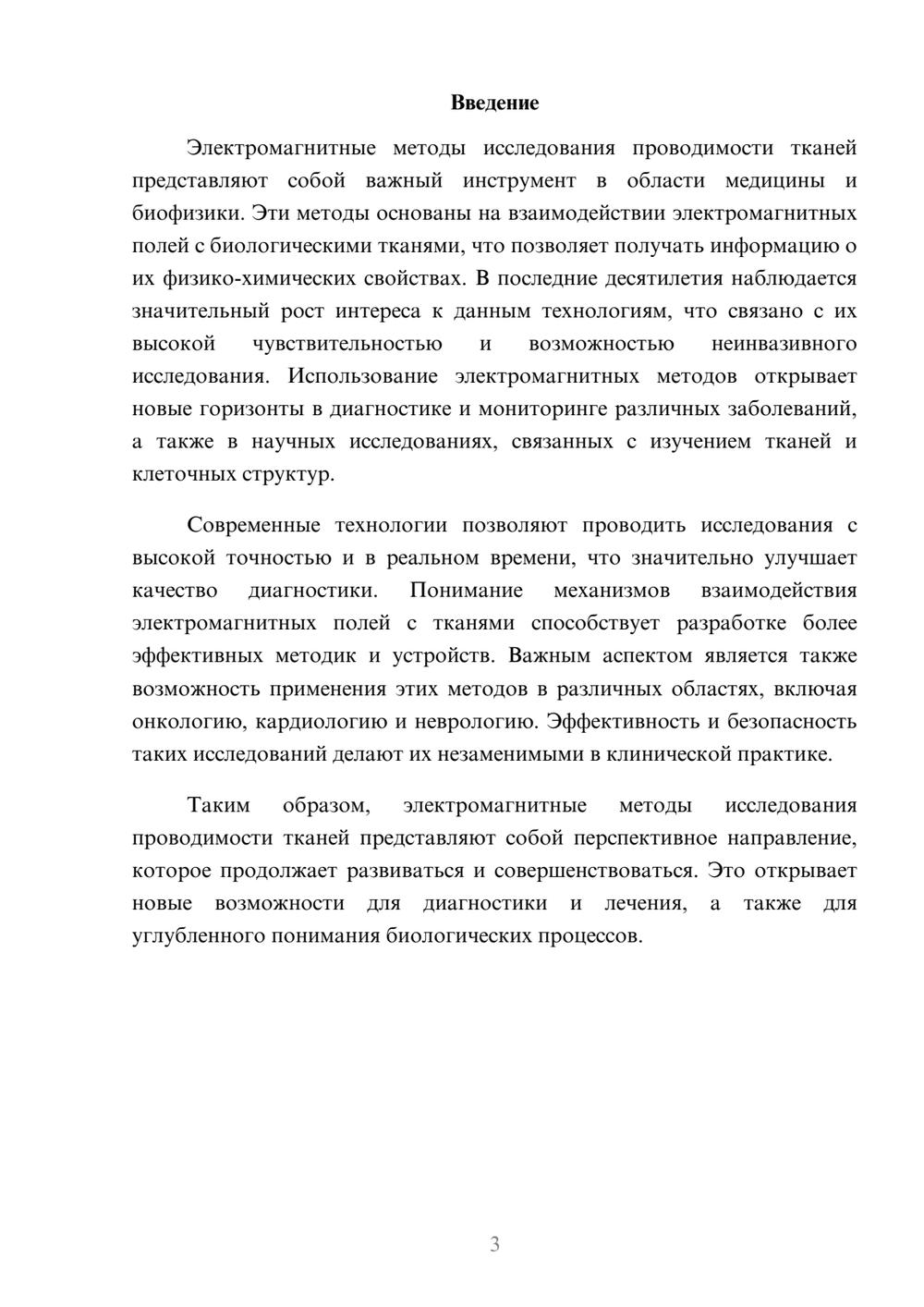 Введение

Электромагнитные методы исследования проводимости тканей представляют собой важный инструмент в области медицины и биофизики. Эти методы основаны на взаимодействии электромагнитных полей с биологическими тканями, что позволяет получать информацию о их физико-химических свойствах. В последние десятилетия наблюдается значительный рост интереса к данным технологиям, что связано с их высокой чувствительностью и возможностью неинвазивного исследования. Использование электромагнитных методов открывает новые горизонты в диагностике и мониторинге различных заболеваний, а также в научных исследованиях, связанных с изучением тканей и клеточных структур.

Современные технологии позволяют проводить исследования с высокой точностью и в реальном времени, что значительно улучшает качество диагностики. Понимание механизмов взаимодействия электромагнитных полей с тканями способствует разработке более эффективных методик и устройств. Важным аспектом является также возможность применения этих методов в различных областях, включая онкологию, кардиологию и неврологию. Эффективность и безопасность таких исследований делают их незаменимыми в клинической практике.

Таким образом, электромагнитные методы исследования проводимости тканей представляют собой перспективное направление, которое продолжает развиваться и совершенствоваться. Это открывает новые возможности для диагностики и лечения, а также для углубленного понимания биологических процессов.

3